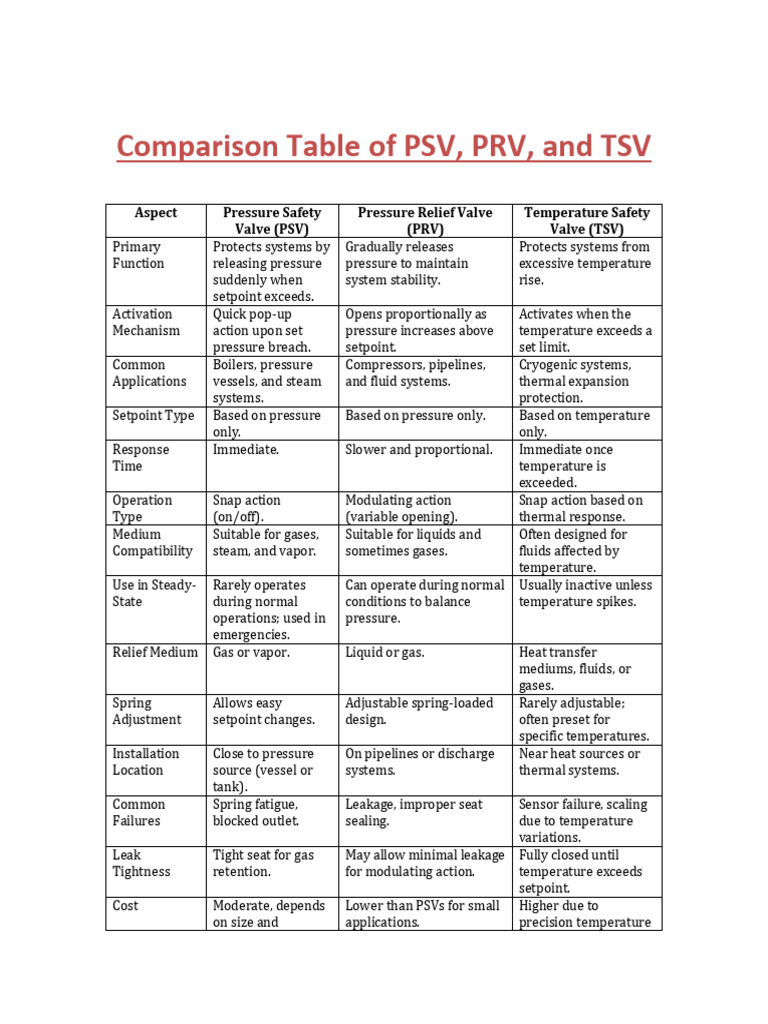 Comparison Table of PSV, PRV, and TSV

| Aspect | Pressure Safety Valve (PSV) | Pressure Relief Valve (PRV) | Temperature Safety Valve (TSV) |
|---|---|---|---|
| Primary Function | Protects systems by releasing pressure suddenly when setpoint exceeds. | Gradually releases pressure to maintain system stability. | Protects systems from excessive temperature rise. |
| Activation Mechanism | Quick pop-up action upon set pressure breach. | Opens proportionally as pressure increases above setpoint. | Activates when the temperature exceeds a set limit. |
| Common Applications | Boilers, pressure vessels, and steam systems. | Compressors, pipelines, and fluid systems. | Cryogenic systems, thermal expansion protection. |
| Setpoint Type | Based on pressure only. | Based on pressure only. | Based on temperature only. |
| Response Time | Immediate. | Slower and proportional. | Immediate once temperature is exceeded. |
| Operation Type | Snap action (on/off). | Modulating action (variable opening). | Snap action based on thermal response. |
| Medium Compatibility | Suitable for gases, steam, and vapor. | Suitable for liquids and sometimes gases. | Often designed for fluids affected by temperature. |
| Use in Steady-State | Rarely operates during normal operations; used in emergencies. | Can operate during normal conditions to balance pressure. | Usually inactive unless temperature spikes. |
| Relief Medium | Gas or vapor. | Liquid or gas. | Heat transfer mediums, fluids, or gases. |
| Spring Adjustment | Allows easy setpoint changes. | Adjustable spring-loaded design. | Rarely adjustable; often preset for specific temperatures. |
| Installation Location | Close to pressure source (vessel or tank). | On pipelines or discharge systems. | Near heat sources or thermal systems. |
| Common Failures | Spring fatigue, blocked outlet. | Leakage, improper seat sealing. | Sensor failure, scaling due to temperature variations. |
| Leak Tightness | Tight seat for gas retention. | May allow minimal leakage for modulating action. | Fully closed until temperature exceeds setpoint. |
| Cost | Moderate, depends on size and | Lower than PSVs for small applications. | Higher due to precision temperature |